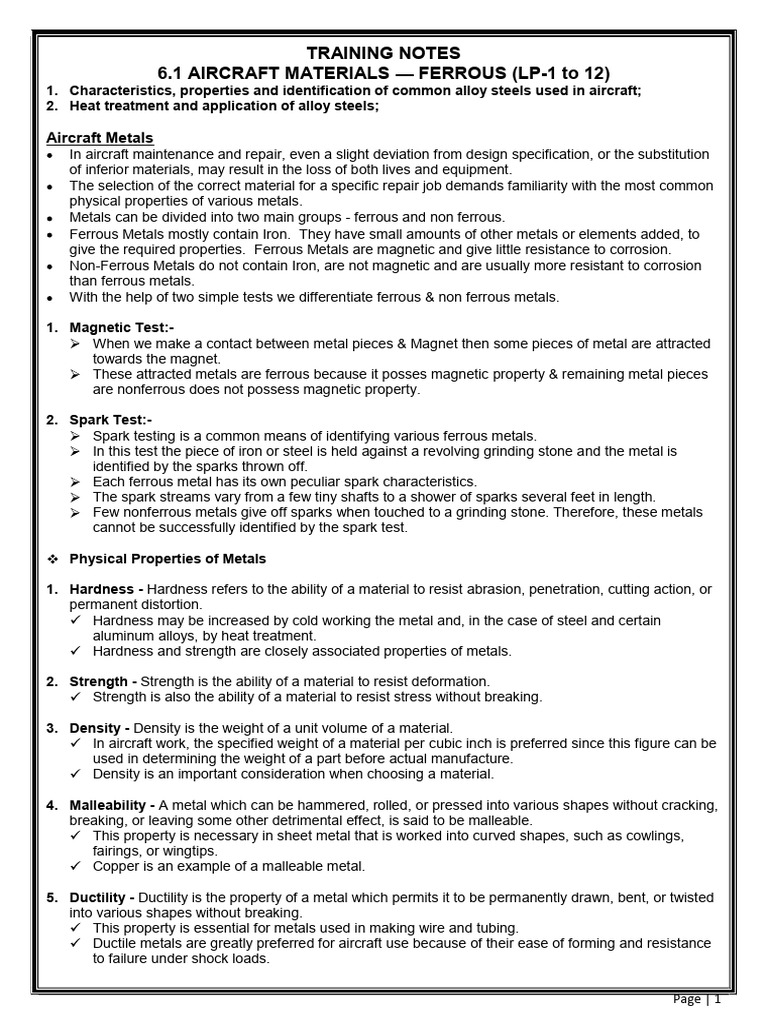 TRAINING NOTES
6.1 AIRCRAFT MATERIALS — FERROUS (LP-1 to 12)
1. Characteristics, properties and identification of common alloy steels used in aircraft;
2. Heat treatment and application of alloy steels;

Aircraft Metals
• In aircraft maintenance and repair, even a slight deviation from design specification, or the substitution of inferior materials, may result in the loss of both lives and equipment.
• The selection of the correct material for a specific repair job demands familiarity with the most common physical properties of various metals.
• Metals can be divided into two main groups - ferrous and non ferrous.
• Ferrous Metals mostly contain Iron. They have small amounts of other metals or elements added, to give the required properties. Ferrous Metals are magnetic and give little resistance to corrosion.
• Non-Ferrous Metals do not contain Iron, are not magnetic and are usually more resistant to corrosion than ferrous metals.
• With the help of two simple tests we differentiate ferrous & non ferrous metals.

1. Magnetic Test:-
➢ When we make a contact between metal pieces & Magnet then some pieces of metal are attracted towards the magnet.
➢ These attracted metals are ferrous because it posses magnetic property & remaining metal pieces are nonferrous does not possess magnetic property.

2. Spark Test:-
➢ Spark testing is a common means of identifying various ferrous metals.
➢ In this test the piece of iron or steel is held against a revolving grinding stone and the metal is identified by the sparks thrown off.
➢ Each ferrous metal has its own peculiar spark characteristics.
➢ The spark streams vary from a few tiny shafts to a shower of sparks several feet in length.
➢ Few nonferrous metals give off sparks when touched to a grinding stone. Therefore, these metals cannot be successfully identified by the spark test.

❖ Physical Properties of Metals

1. Hardness - Hardness refers to the ability of a material to resist abrasion, penetration, cutting action, or permanent distortion.
✓ Hardness may be increased by cold working the metal and, in the case of steel and certain aluminum alloys, by heat treatment.
✓ Hardness and strength are closely associated properties of metals.

2. Strength - Strength is the ability of a material to resist deformation.
✓ Strength is also the ability of a material to resist stress without breaking.

3. Density - Density is the weight of a unit volume of a material.
✓ In aircraft work, the specified weight of a material per cubic inch is preferred since this figure can be used in determining the weight of a part before actual manufacture.
✓ Density is an important consideration when choosing a material.

4. Malleability - A metal which can be hammered, rolled, or pressed into various shapes without cracking, breaking, or leaving some other detrimental effect, is said to be malleable.
✓ This property is necessary in sheet metal that is worked into curved shapes, such as cowlings, fairings, or wingtips.
✓ Copper is an example of a malleable metal.

5. Ductility - Ductility is the property of a metal which permits it to be permanently drawn, bent, or twisted into various shapes without breaking.
✓ This property is essential for metals used in making wire and tubing.
✓ Ductile metals are greatly preferred for aircraft use because of their ease of forming and resistance to failure under shock loads.

Page | 1